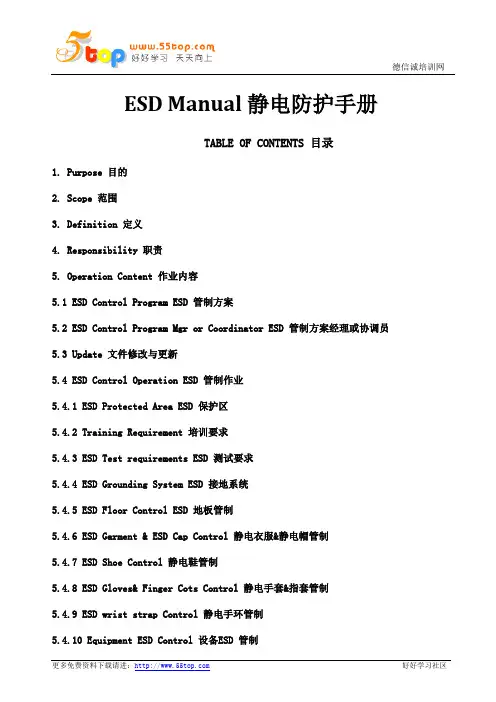 5top www.55top.com 好好学习 天天向上

德信诚培训网

ESD Manual 静电防护手册

TABLE OF CONTENTS 目录

1. Purpose 目的

2. Scope 范围

3. Definition 定义

4. Responsibility 职责

5. Operation Content 作业内容

5.1 ESD Control Program ESD 管制方案

5.2 ESD Control Program Mgr or Coordinator ESD 管制方案经理或协调员

5.3 Update 文件修改与更新

5.4 ESD Control Operation ESD 管制作业

5.4.1 ESD Protected Area ESD 保护区

5.4.2 Training Requirement 培训要求

5.4.3 ESD Test requirements ESD 测试要求

5.4.4 ESD Grounding System ESD 接地系统

5.4.5 ESD Floor Control ESD 地板管制

5.4.6 ESD Garment & ESD Cap Control 静电衣服&静电帽管制

5.4.7 ESD Shoe Control 静电鞋管制

5.4.8 ESD Gloves& Finger Cots Control 静电手套&指套管制

5.4.9 ESD wrist strap Control 静电手环管制

5.4.10 Equipment ESD Control 设备ESD 管制

更多免费资料下载请进：http://www.55top.com

好好学习社区